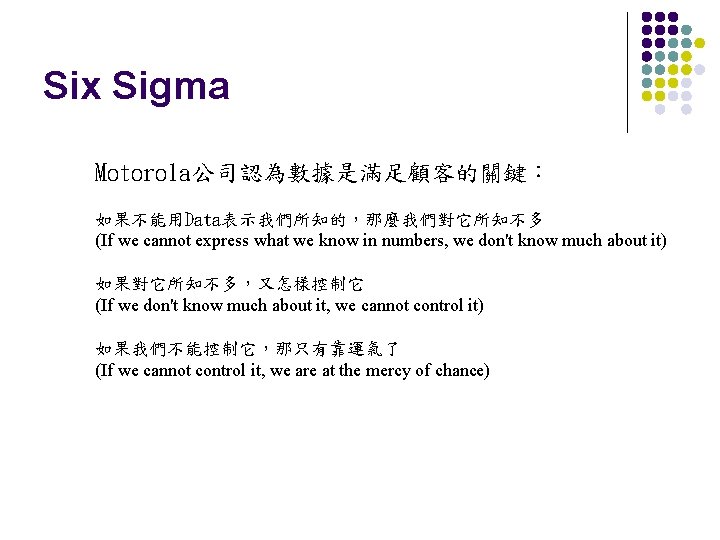 Six Sigma

Motorola公司認為數據是滿足顧客的關鍵：

如果不能用Data表示我們所知的，那麼我們對它所知不多
(If we cannot express what we know in numbers, we don't know much about it)

如果對它所知不多，又怎樣控制它
(If we don't know much about it, we cannot control it)

如果我們不能控制它，那只有靠運氣了
(If we cannot control it, we are at the mercy of chance)